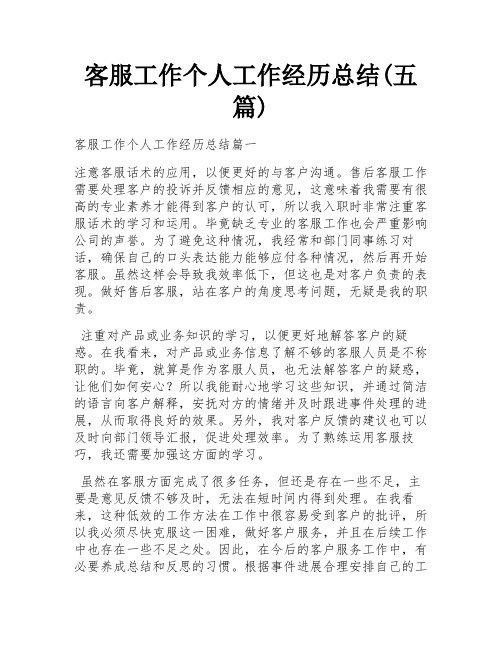 客服工作个人工作经历总结(五篇)

客服工作个人工作经历总结篇一

注意客服话术的应用，以便更好的与客户沟通。售后客服工作需要处理客户的投诉并反馈相应的意见，这意味着我需要有很高的专业素养才能得到客户的认可，所以我入职时非常注重客服话术的学习和运用。毕竟缺乏专业的客服工作也会严重影响公司的声誉。为了避免这种情况，我经常和部门同事练习对话，确保自己的口头表达能力能够应付各种情况，然后再开始客服。虽然这样会导致我效率低下，但这也是对客户负责的表现。做好售后客服，站在客户的角度思考问题，无疑是我的职责。

注重对产品或业务知识的学习，以便更好地解答客户的疑惑。在我看来，对产品或业务信息了解不够的客服人员是不称职的。毕竟，就算是作为客服人员，也无法解答客户的疑惑，让他们如何安心？所以我能耐心地学习这些知识，并通过简洁的语言向客户解释，安抚对方的情绪并及时跟进事件处理的进展，从而取得良好的效果。另外，我对客户反馈的建议也可以及时向部门领导汇报，促进处理效率。为了熟练运用客服技巧，我还需要加强这方面的学习。

虽然在客服方面完成了很多任务，但还是存在一些不足，主要是意见反馈不够及时，无法在短时间内得到处理。在我看来，这种低效的工作方法在工作中很容易受到客户的批评，所以我必须尽快克服这一困难，做好客户服务，并且在后续工作中也存在一些不足之处。因此，在今后的客户服务工作中，有必要养成总结和反思的习惯。根据事件进展合理安排自己的工